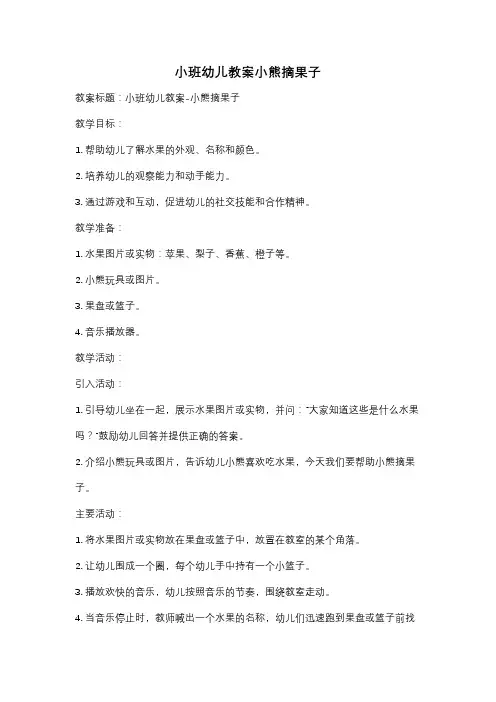 小班幼儿教案小熊摘果子

教案标题：小班幼儿教案-小熊摘果子

教学目标：

1. 帮助幼儿了解水果的外观、名称和颜色。

2. 培养幼儿的观察能力和动手能力。

3. 通过游戏和互动，促进幼儿的社交技能和合作精神。

教学准备：

1. 水果图片或实物：苹果、梨子、香蕉、橙子等。

2. 小熊玩具或图片。

3. 果盘或篮子。

4. 音乐播放器。

教学活动：

引入活动：

1. 引导幼儿坐在一起，展示水果图片或实物，并问："大家知道这些是什么水果吗？"鼓励幼儿回答并提供正确的答案。

2. 介绍小熊玩具或图片，告诉幼儿小熊喜欢吃水果，今天我们要帮助小熊摘果子。

主要活动：

1. 将水果图片或实物放在果盘或篮子中，放置在教室的某个角落。

2. 让幼儿围成一个圈，每个幼儿手中持有一个小篮子。

3. 播放欢快的音乐，幼儿按照音乐的节奏，围绕教室走动。

4. 当音乐停止时，教师喊出一个水果的名称，幼儿们迅速跑到果盘或篮子前找